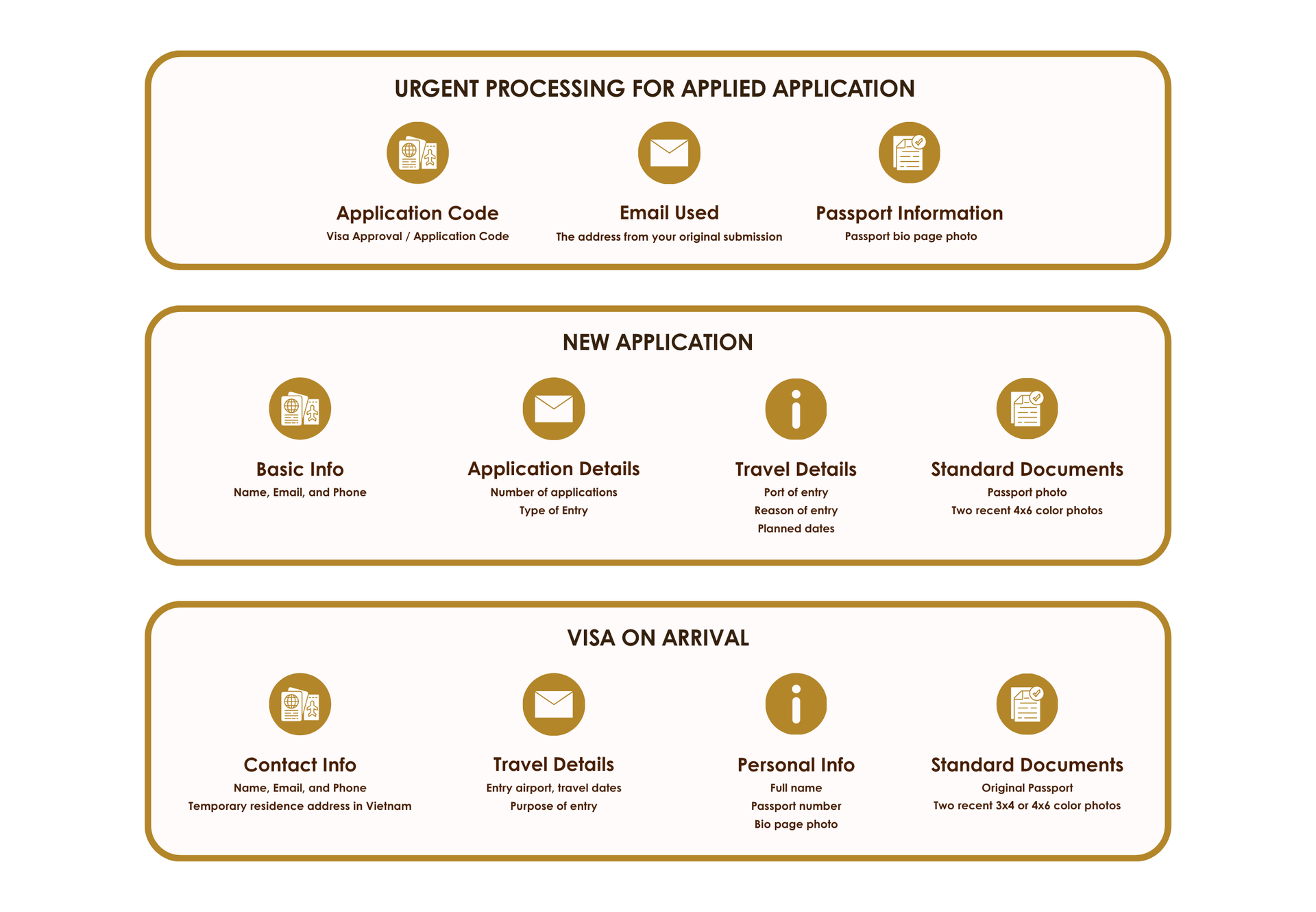 URGENT PROCESSING FOR APPLIED APPLICATION

Application Code
Visa Approval / Application Code

Email Used
The address from your original submission

Passport Information
Passport bio page photo

NEW APPLICATION

Basic Info
Name, Email, and Phone

Application Details
Number of applications
Type of Entry

Travel Details
Port of entry
Reason of entry
Planned dates

Standard Documents
Passport photo
Two recent 4x6 color photos

VISA ON ARRIVAL

Contact Info
Name, Email, and Phone
Temporary residence address in Vietnam

Travel Details
Entry airport, travel dates
Purpose of entry

Personal Info
Full name
Passport number
Bio page photo

Standard Documents
Original Passport
Two recent 3x4 or 4x6 color photos